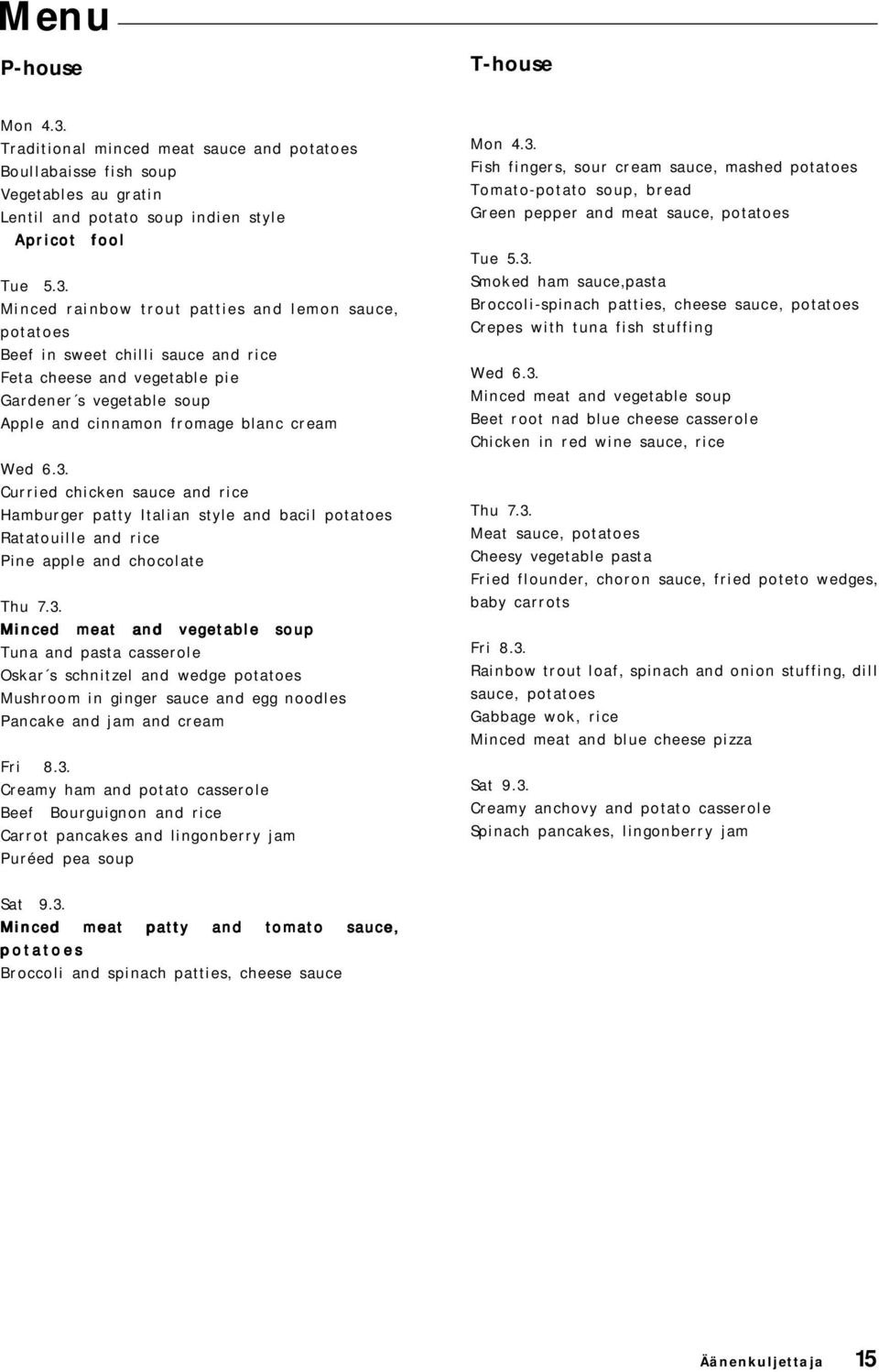 Menu

P-house

Mon 4.3.
Traditional minced meat sauce and potatoes
Boullabaisse fish soup
Vegetables au gratin
Lentil and potato soup indien style
Apricot fool

Tue 5.3.
Minced rainbow trout patties and lemon sauce, potatoes
Beef in sweet chilli sauce and rice
Feta cheese and vegetable pie
Gardener´s vegetable soup
Apple and cinnamon fromage blanc cream

Wed 6.3.
Curried chicken sauce and rice
Hamburger patty Italian style and bacil potatoes
Ratatouille and rice
Pine apple and chocolate

Thu 7.3.
Minced meat and vegetable soup
Tuna and pasta casserole
Oskar´s schnitzel and wedge potatoes
Mushroom in ginger sauce and egg noodles
Pancake and jam and cream

Fri 8.3.
Creamy ham and potato casserole
Beef Bourguignon and rice
Carrot pancakes and lingonberry jam
Puréed pea soup

Sat 9.3.
Minced meat patty and tomato sauce, potatoes
Broccoli and spinach patties, cheese sauce

T-house

Mon 4.3.
Fish fingers, sour cream sauce, mashed potatoes
Tomato-potato soup, bread
Green pepper and meat sauce, potatoes

Tue 5.3.
Smoked ham sauce,pasta
Broccoli-spinach patties, cheese sauce, potatoes
Crepes with tuna fish stuffing

Wed 6.3.
Minced meat and vegetable soup
Beet root nad blue cheese casserole
Chicken in red wine sauce, rice

Thu 7.3.
Meat sauce, potatoes
Cheesy vegetable pasta
Fried flounder, choron sauce, fried poteto wedges, baby carrots

Fri 8.3.
Rainbow trout loaf, spinach and onion stuffing, dill sauce, potatoes
Gabbage wok, rice
Minced meat and blue cheese pizza

Sat 9.3.
Creamy anchovy and potato casserole
Spinach pancakes, lingonberry jam

Äänenkuljettaja 15